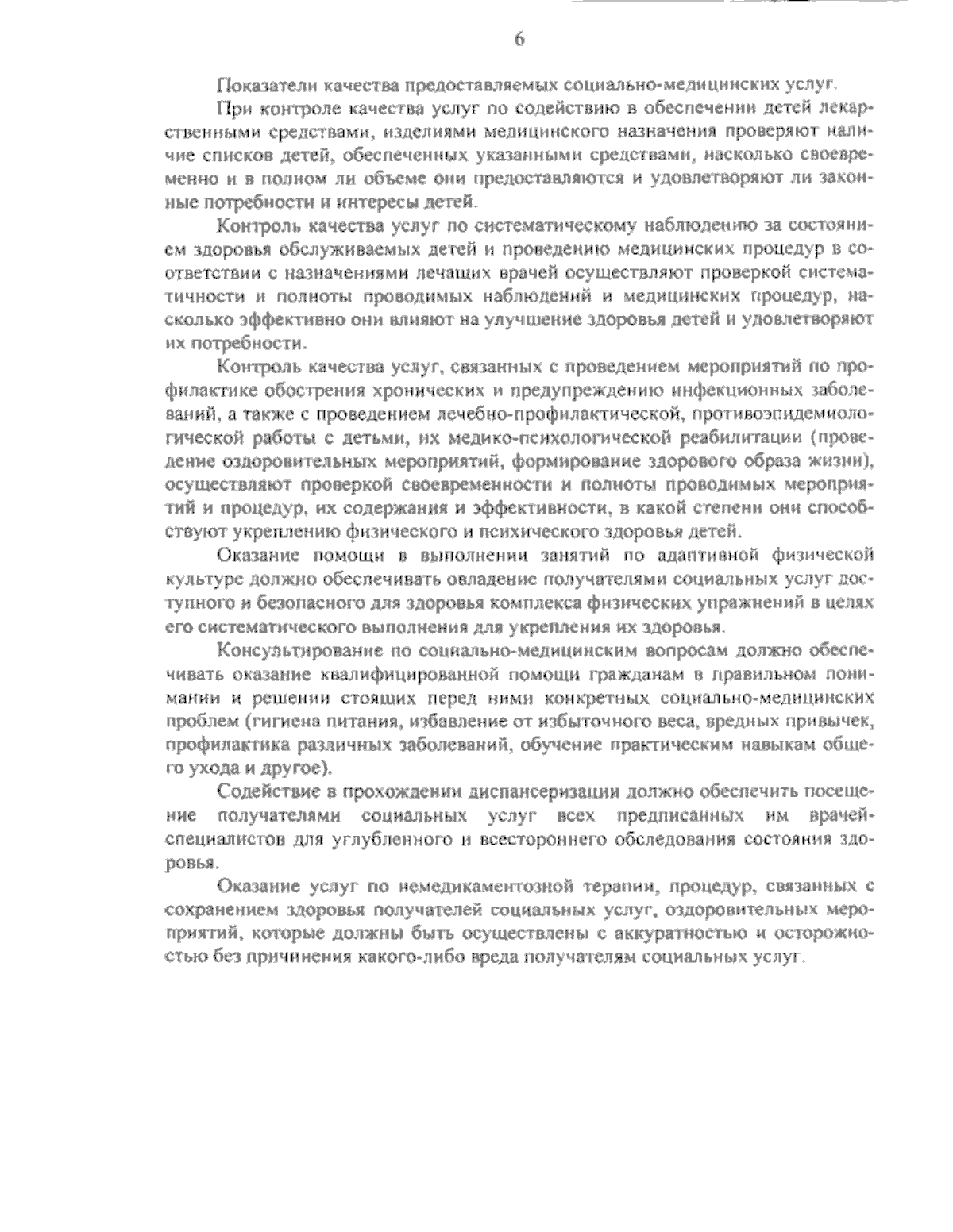 6

Показатели качества предоставляемых социально-медицинских услуг.

При контроле качества услуг по содействию в обеспечении детей лекарственными средствами, изделиями медицинского назначения проверяют наличие списков детей, обеспеченных указанными средствами, насколько своевременно и в полном ли объеме они предоставляются и удовлетворяют ли законные потребности и интересы детей.

Контроль качества услуг по систематическому наблюдению за состоянием здоровья обслуживаемых детей и проведению медицинских процедур в соответствии с назначениями лечащих врачей осуществляют проверкой систематичности и полноты проводимых наблюдений и медицинских процедур, насколько эффективно они влияют на улучшение здоровья детей и удовлетворяют их потребности.

Контроль качества услуг, связанных с проведением мероприятий по профилактике обострения хронических и предупреждению инфекционных заболеваний, а также с проведением лечебно-профилактической, противоэпидемиологической работы с детьми, их медико-психологической реабилитации (проведение оздоровительных мероприятий, формирование здорового образа жизни), осуществляют проверкой своевременности и полноты проводимых мероприятий и процедур, их содержания и эффективности, в какой степени они способствуют укреплению физического и психического здоровья детей.

Оказание помощи в выполнении занятий по адаптивной физической культуре должно обеспечивать овладение получателями социальных услуг доступного и безопасного для здоровья комплекса физических упражнений в целях его систематического выполнения для укрепления их здоровья.

Консультирование по социально-медицинским вопросам должно обеспечивать оказание квалифицированной помощи гражданам в правильном понимании и решении стоящих перед ними конкретных социально-медицинских проблем (гигиена питания, избавление от избыточного веса, вредных привычек, профилактика различных заболеваний, обучение практическим навыкам общего ухода и другое).

Содействие в прохождении диспансеризации должно обеспечить посещение получателями социальных услуг всех предписанных им врачей-специалистов для углубленного и всестороннего обследования состояния здоровья.

Оказание услуг по немедикаментозной терапии, процедур, связанных с сохранением здоровья получателей социальных услуг, оздоровительных мероприятий, которые должны быть осуществлены с аккуратностью и осторожностью без причинения какого-либо вреда получателям социальных услуг.